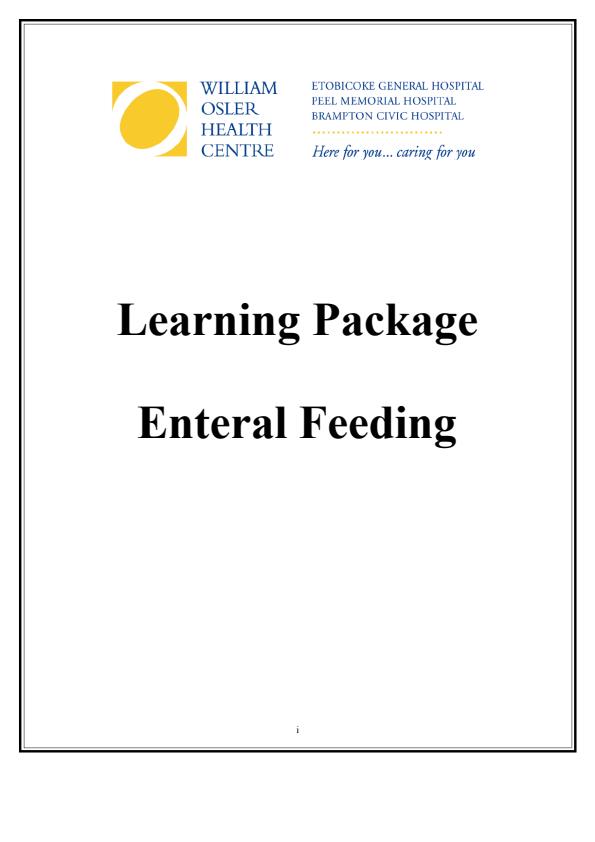 WILLIAM
OSLER
HEALTH
CENTRE

ETOBICOKE GENERAL HOSPITAL
PEEL MEMORIAL HOSPITAL
BRAMPTON CIVIC HOSPITAL

Here for you... caring for you

Learning Package

Enteral Feeding

i